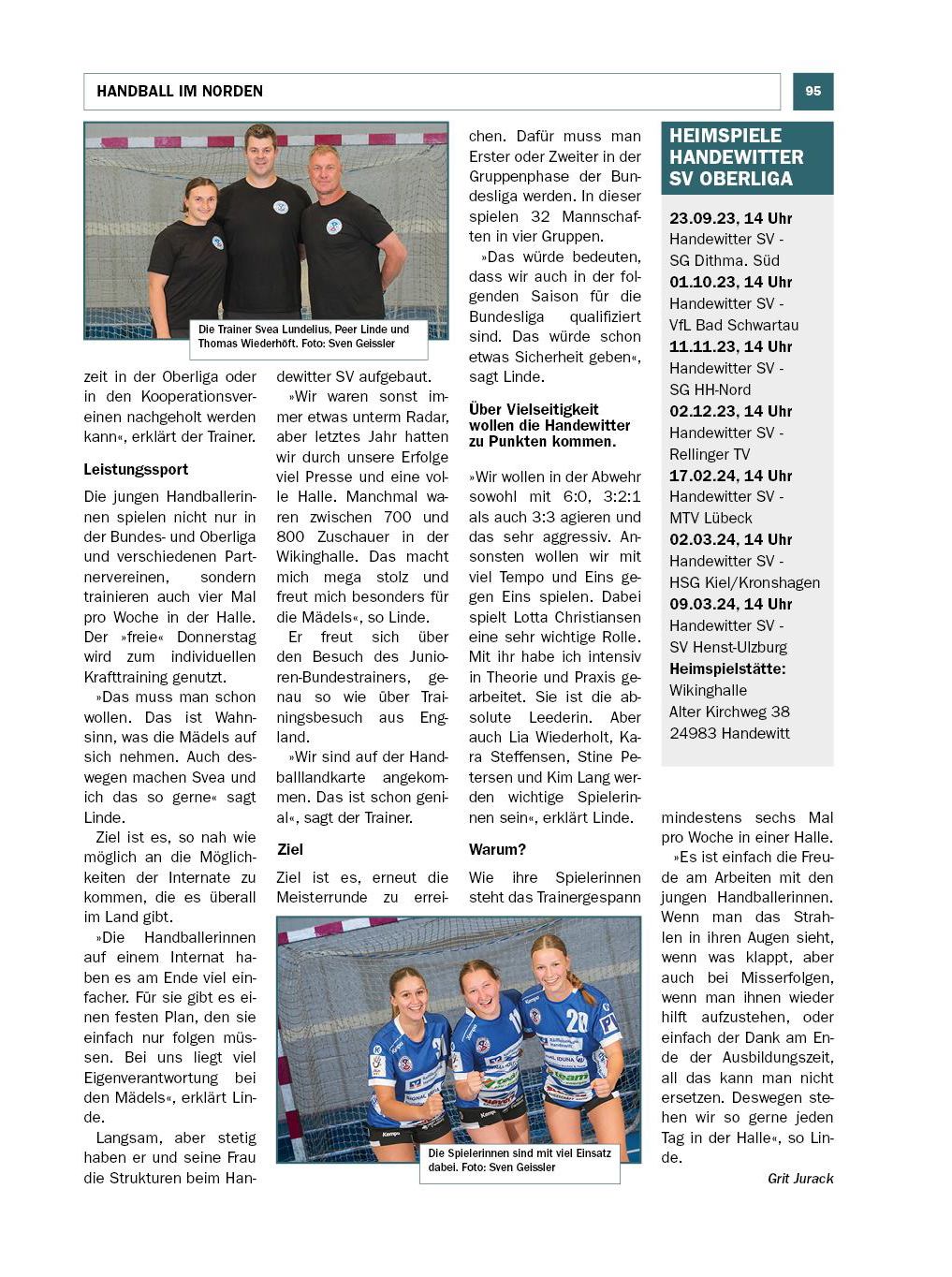 HANDBALL IM NORDEN

95

Die Trainer Svea Lundelius, Peer Linde und Thomas Wiederhöft. Foto: Sven Geissler

zeit in der Oberliga oder in den Kooperationsvereinen nachgeholt werden kann«, erklärt der Trainer.

Leistungssport

Die jungen Handballerinnen spielen nicht nur in der Bundes- und Oberliga und verschiedenen Partnervereinen, sondern trainieren auch vier Mal pro Woche in der Halle. Der »freie« Donnerstag wird zum individuellen Krafttraining genutzt.

»Das muss man schon wollen. Das ist Wahnsinn, was die Mädels auf sich nehmen. Auch deswegen machen Svea und ich das so gerne« sagt Linde.

Ziel ist es, so nah wie möglich an die Möglichkeiten der Internate zu kommen, die es überall im Land gibt.

»Die Handballerinnen auf einem Internat haben es am Ende viel einfacher. Für sie gibt es einen festen Plan, den sie einfach nur folgen müssen. Bei uns liegt viel Eigenverantwortung bei den Mädels«, erklärt Linde.

Langsam, aber stetig haben er und seine Frau die Strukturen beim Handewitter SV aufgebaut.

»Wir waren sonst immer etwas unterm Radar, aber letztes Jahr hatten wir durch unsere Erfolge viel Presse und eine volle Halle. Manchmal waren zwischen 700 und 800 Zuschauer in der Wikinghalle. Das macht mich mega stolz und freut mich besonders für die Mädels«, so Linde.

Er freut sich über den Besuch des Junioren-Bundestrainers, genau so wie über Trainingsbesuch aus England.

»Wir sind auf der Handballlandkarte angekommen. Das ist schon genial«, sagt der Trainer.

Ziel

Ziel ist es, erneut die Meisterrunde zu erreichen. Dafür muss man Erster oder Zweiter in der Gruppenphase der Bundesliga werden. In dieser spielen 32 Mannschaften in vier Gruppen.

»Das würde bedeuten, dass wir auch in der folgenden Saison für die Bundesliga qualifiziert sind. Das würde schon etwas Sicherheit geben«, sagt Linde.

Über Vielseitigkeit wollen die Handewitter zu Punkten kommen.

»Wir wollen in der Abwehr sowohl mit 6:0, 3:2:1 als auch 3:3 agieren und das sehr aggressiv. Ansonsten wollen wir mit viel Tempo und Eins gegen Eins spielen. Dabei spielt Lotta Christiansen eine sehr wichtige Rolle. Mit ihr habe ich intensiv in Theorie und Praxis gearbeitet. Sie ist die absolute Leederin. Aber auch Lia Wiederholt, Kara Steffensen, Stine Petersen und Kim Lang werden wichtige Spielerinnen sein«, erklärt Linde.

Warum?

Wie ihre Spielerinnen steht das Trainergespann mindestens sechs Mal pro Woche in einer Halle.

»Es ist einfach die Freude am Arbeiten mit den jungen Handballerinnen. Wenn man das Strahlen in ihren Augen sieht, wenn was klappt, aber auch bei Misserfolgen, wenn man ihnen wieder hilft aufzustehen, oder einfach der Dank am Ende der Ausbildungszeit, all das kann man nicht ersetzen. Deswegen stehen wir so gerne jeden Tag in der Halle«, so Linde.

Grit Jurack

Die Spielerinnen sind mit viel Einsatz dabei. Foto: Sven Geissler

HEIMSPIELE HANDEWITTER SV OBERLIGA

23.09.23, 14 Uhr
Handewitter SV - SG Dithma. Süd
01.10.23, 14 Uhr
Handewitter SV - VfL Bad Schwartau
11.11.23, 14 Uhr
Handewitter SV - SG HH-Nord
02.12.23, 14 Uhr
Handewitter SV - Rellinger TV
17.02.24, 14 Uhr
Handewitter SV - MTV Lübeck
02.03.24, 14 Uhr
Handewitter SV - HSG Kiel/Kronshagen
09.03.24, 14 Uhr
Handewitter SV - SV Henst-Ulzburg
Heimspielstätte:
Wikinghalle
Alter Kirchweg 38
24983 Handewitt